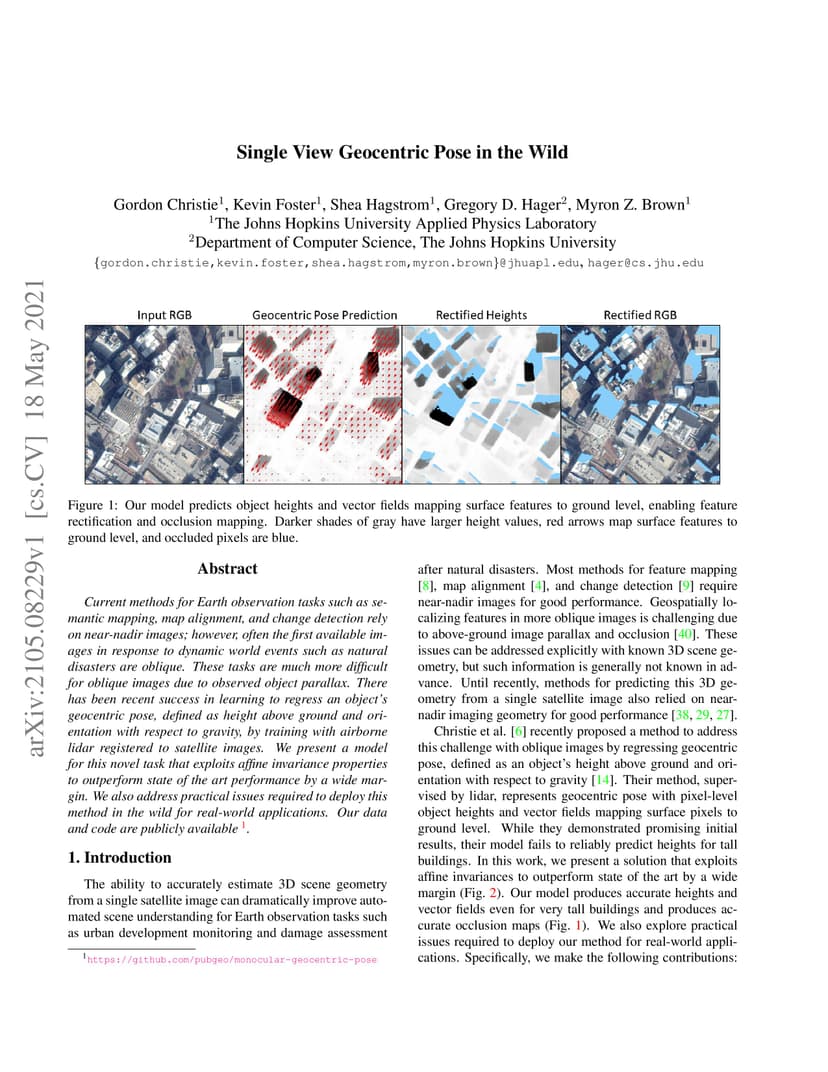 arXiv:2105.08229v1 [cs.CV] 18 May 2021

Single View Geocentric Pose in the Wild

Gordon Christie$^1$, Kevin Foster$^1$, Shea Hagstrom$^1$, Gregory D. Hager$^2$, Myron Z. Brown$^1$
$^1$The Johns Hopkins University Applied Physics Laboratory
$^2$Department of Computer Science, The Johns Hopkins University
{gordon.christie,kevin.foster,shea.hagstrom,myron.brown}@jhuapl.edu, hager@cs.jhu.edu

Input RGB
Geocentric Pose Prediction
Rectified Heights
Rectified RGB

Figure 1: Our model predicts object heights and vector fields mapping surface features to ground level, enabling feature rectification and occlusion mapping. Darker shades of gray have larger height values, red arrows map surface features to ground level, and occluded pixels are blue.

Abstract

Current methods for Earth observation tasks such as semantic mapping, map alignment, and change detection rely on near-nadir images; however, often the first available images in response to dynamic world events such as natural disasters are oblique. These tasks are much more difficult for oblique images due to observed object parallax. There has been recent success in learning to regress an object's geocentric pose, defined as height above ground and orientation with respect to gravity, by training with airborne lidar registered to satellite images. We present a model for this novel task that exploits affine invariance properties to outperform state of the art performance by a wide margin. We also address practical issues required to deploy this method in the wild for real-world applications. Our data and code are publicly available $^1$.

1. Introduction

The ability to accurately estimate 3D scene geometry from a single satellite image can dramatically improve automated scene understanding for Earth observation tasks such as urban development monitoring and damage assessment

$^1$https://github.com/pubgeo/monocular-geocentric-pose

after natural disasters. Most methods for feature mapping [8], map alignment [4], and change detection [9] require near-nadir images for good performance. Geospatially localizing features in more oblique images is challenging due to above-ground image parallax and occlusion [40]. These issues can be addressed explicitly with known 3D scene geometry, but such information is generally not known in advance. Until recently, methods for predicting this 3D geometry from a single satellite image also relied on near-nadir imaging geometry for good performance [38, 29, 27].

Christie et al. [6] recently proposed a method to address this challenge with oblique images by regressing geocentric pose, defined as an object's height above ground and orientation with respect to gravity [14]. Their method, supervised by lidar, represents geocentric pose with pixel-level object heights and vector fields mapping surface pixels to ground level. While they demonstrated promising initial results, their model fails to reliably predict heights for tall buildings. In this work, we present a solution that exploits affine invariances to outperform state of the art by a wide margin (Fig. 2). Our model produces accurate heights and vector fields even for very tall buildings and produces accurate occlusion maps (Fig. 1). We also explore practical issues required to deploy our method for real-world applications. Specifically, we make the following contributions: